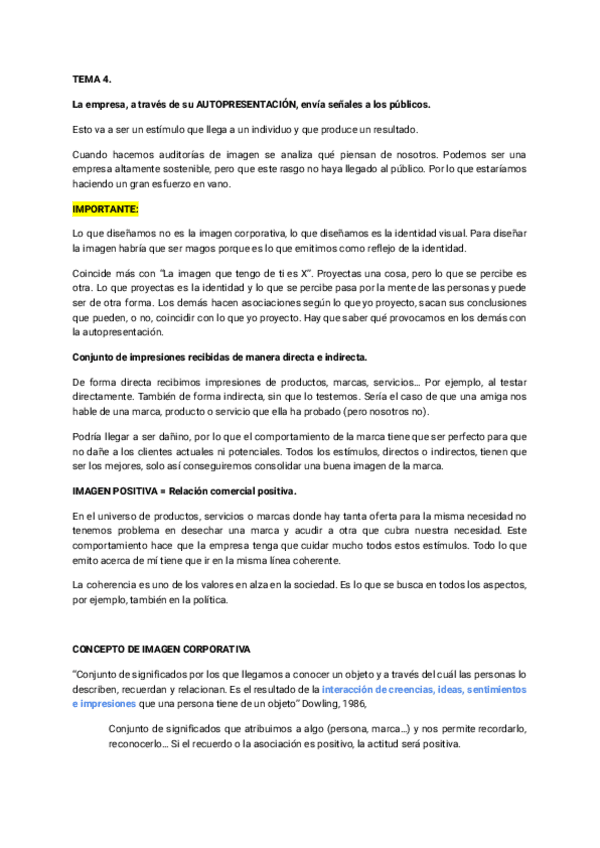 TEMA 4.

La empresa, a través de su AUTOPRESENTACIÓN, envía señales a los públicos.

Esto va a ser un estímulo que llega a un individuo y que produce un resultado.

Cuando hacemos auditorías de imagen se analiza qué piensan de nosotros. Podemos ser una empresa altamente sostenible, pero que este rasgo no haya llegado al público. Por lo que estaríamos haciendo un gran esfuerzo en vano.

IMPORTANTE:

Lo que diseñamos no es la imagen corporativa, lo que diseñamos es la identidad visual. Para diseñar la imagen habría que ser magos porque es lo que emitimos como reflejo de la identidad.

Coincide más con "La imagen que tengo de ti es X". Proyectas una cosa, pero lo que se percibe es otra. Lo que proyectas es la identidad y lo que se percibe pasa por la mente de las personas y puede ser de otra forma. Los demás hacen asociaciones según lo que yo proyecto, sacan sus conclusiones que pueden, o no, coincidir con lo que yo proyecto. Hay que saber qué provocamos en los demás con la autopresentación.

Conjunto de impresiones recibidas de manera directa e indirecta.

De forma directa recibimos impresiones de productos, marcas, servicios… Por ejemplo, al testar directamente. También de forma indirecta, sin que lo testemos. Sería el caso de que una amiga nos hable de una marca, producto o servicio que ella ha probado (pero nosotros no).

Podría llegar a ser dañino, por lo que el comportamiento de la marca tiene que ser perfecto para que no dañe a los clientes actuales ni potenciales. Todos los estímulos, directos o indirectos, tienen que ser los mejores, solo así conseguiremos consolidar una buena imagen de la marca.

IMAGEN POSITIVA = Relación comercial positiva.

En el universo de productos, servicios o marcas donde hay tanta oferta para la misma necesidad no tenemos problema en desechar una marca y acudir a otra que cubra nuestra necesidad. Este comportamiento hace que la empresa tenga que cuidar mucho todos estos estímulos. Todo lo que emito acerca de mí tiene que ir en la misma línea coherente.

La coherencia es uno de los valores en alza en la sociedad. Es lo que se busca en todos los aspectos, por ejemplo, también en la política.

CONCEPTO DE IMAGEN CORPORATIVA

"Conjunto de significados por los que llegamos a conocer un objeto y a través del cuál las personas lo describen, recuerdan y relacionan. Es el resultado de la interacción de creencias, ideas, sentimientos e impresiones que una persona tiene de un objeto" Dowling, 1986,

Conjunto de significados que atribuimos a algo (persona, marca…) y nos permite recordarlo, reconocerlo… Si el recuerdo o la asociación es positivo, la actitud será positiva.